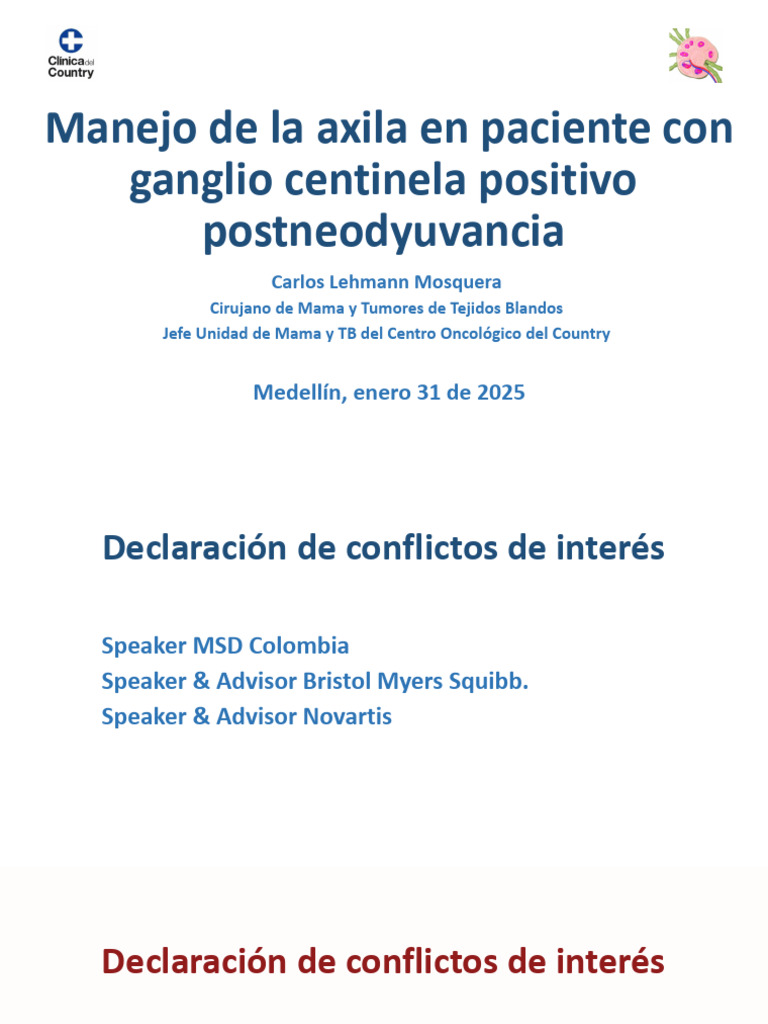 Clínica del Country

Manejo de la axila en paciente con ganglio centinela positivo postneodyuvancia

Carlos Lehmann Mosquera

Cirujano de Mama y Tumores de Tejidos Blandos

Jefe Unidad de Mama y TB del Centro Oncológico del Country

Medellín, enero 31 de 2025

Declaración de conflictos de interés

Speaker MSD Colombia
Speaker & Advisor Bristol Myers Squibb.
Speaker & Advisor Novartis

Declaración de conflictos de interés